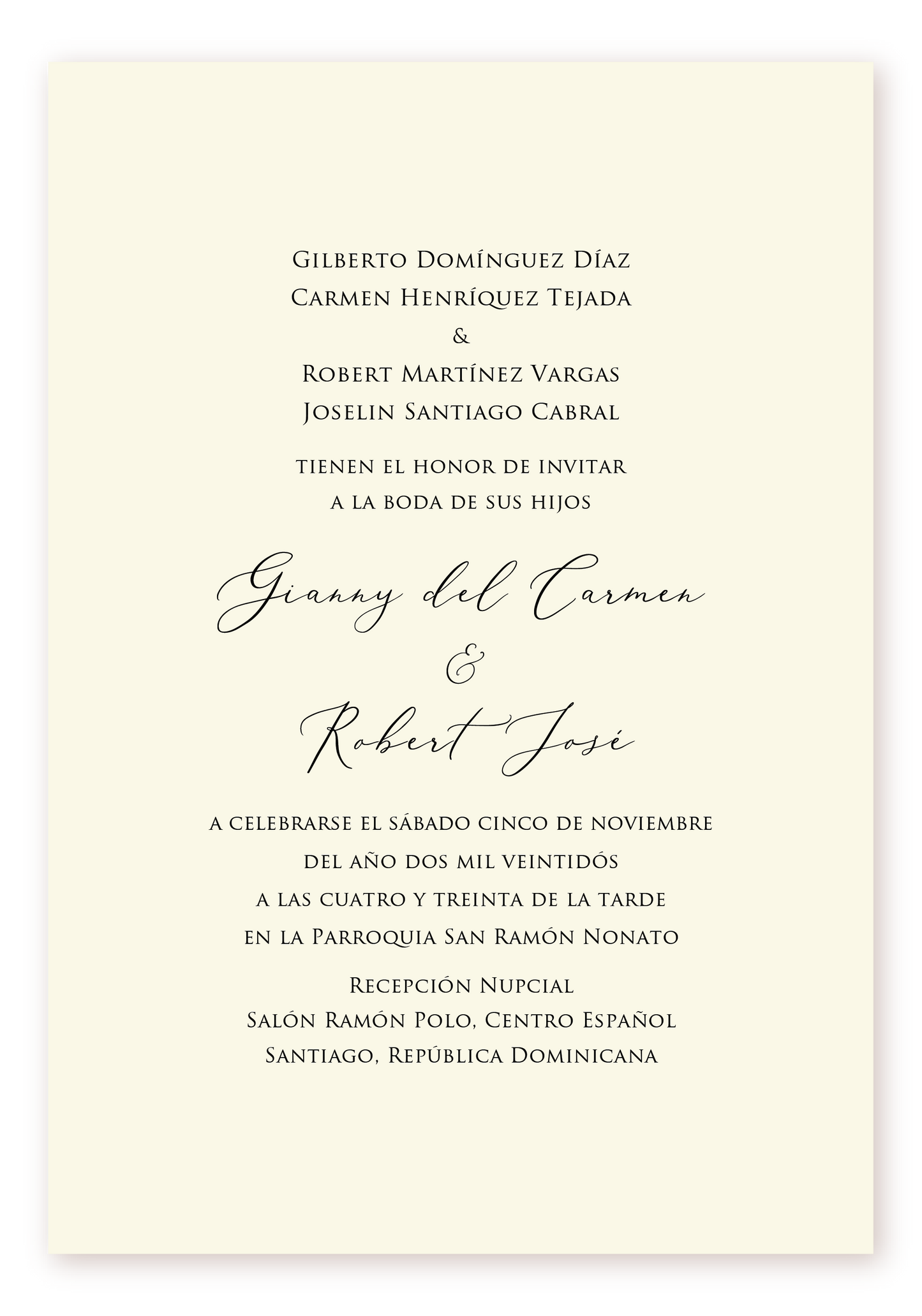 Gilberto Domínguez Díaz
Carmen Henríquez Tejada
&
Robert Martínez Vargas
Joselin Santiago Cabral

tienen el honor de invitar
a la boda de sus hijos

Gianny del Carmen
&
Robert José

a celebrarse el sábado cinco de noviembre
del año dos mil veintidós
a las cuatro y treinta de la tarde
en la Parroquia San Ramón Nonato

Recepción Nupcial
Salón Ramón Polo, Centro Español
Santiago, República Dominicana